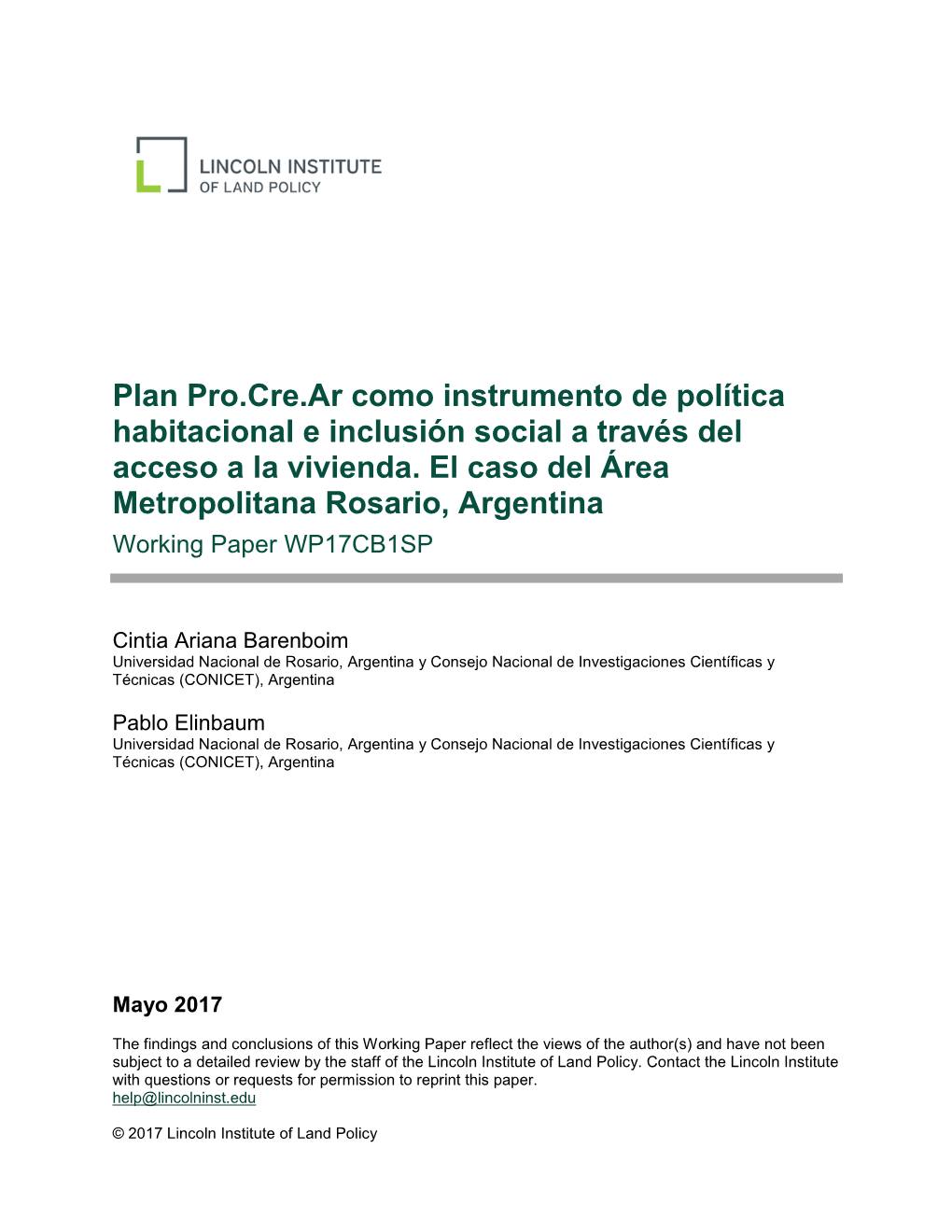 LINCOLN INSTITUTE
OF LAND POLICY

Plan Pro.Cre.Ar como instrumento de política habitacional e inclusión social a través del acceso a la vivienda. El caso del Área Metropolitana Rosario, Argentina
Working Paper WP17CB1SP

Cintia Ariana Barenboim
Universidad Nacional de Rosario, Argentina y Consejo Nacional de Investigaciones Científicas y Técnicas (CONICET), Argentina

Pablo Elinbaum
Universidad Nacional de Rosario, Argentina y Consejo Nacional de Investigaciones Científicas y Técnicas (CONICET), Argentina

Mayo 2017

The findings and conclusions of this Working Paper reflect the views of the author(s) and have not been subject to a detailed review by the staff of the Lincoln Institute of Land Policy. Contact the Lincoln Institute with questions or requests for permission to reprint this paper.
help@lincolninst.edu

© 2017 Lincoln Institute of Land Policy